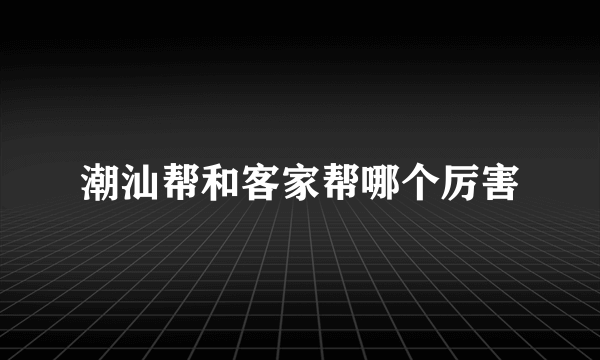 潮汕帮和客家帮哪个厉害